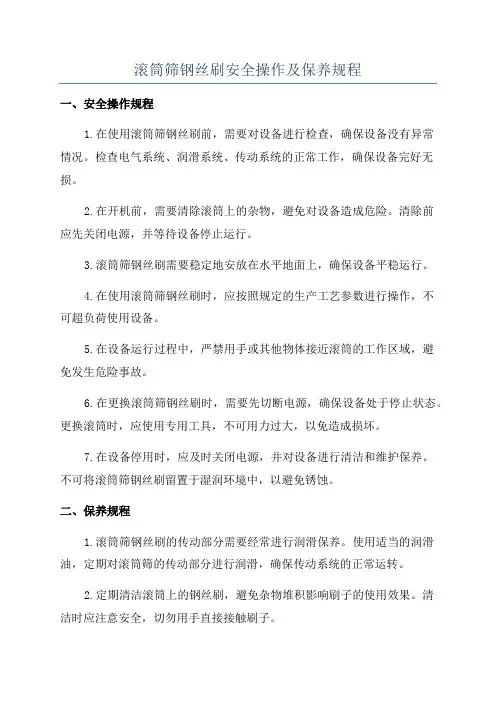 滚筒筛钢丝刷安全操作及保养规程

一、安全操作规程

1.在使用滚筒筛钢丝刷前，需要对设备进行检查，确保设备没有异常情况。检查电气系统、润滑系统、传动系统的正常工作，确保设备完好无损。

2.在开机前，需要清除滚筒上的杂物，避免对设备造成危险。清除前应先关闭电源，并等待设备停止运行。

3.滚筒筛钢丝刷需要稳定地安放在水平地面上，确保设备平稳运行。

4.在使用滚筒筛钢丝刷时，应按照规定的生产工艺参数进行操作，不可超负荷使用设备。

5.在设备运行过程中，严禁用手或其他物体接近滚筒的工作区域，避免发生危险事故。

6.在更换滚筒筛钢丝刷时，需要先切断电源，确保设备处于停止状态。更换滚筒时，应使用专用工具，不可用力过大，以免造成损坏。

7.在设备停用时，应及时关闭电源，并对设备进行清洁和维护保养。不可将滚筒筛钢丝刷留置于湿润环境中，以避免锈蚀。

二、保养规程

1.滚筒筛钢丝刷的传动部分需要经常进行润滑保养。使用适当的润滑油，定期对滚筒筛的传动部分进行润滑，确保传动系统的正常运转。

2.定期清洁滚筒上的钢丝刷，避免杂物堆积影响刷子的使用效果。清洁时应注意安全，切勿用手直接接触刷子。